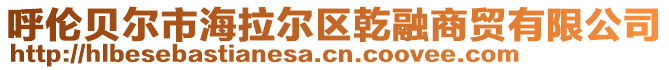 呼伦贝尔市海拉尔区乾融商贸有限公司
http://hlbesebastianesa.cn.coovee.com